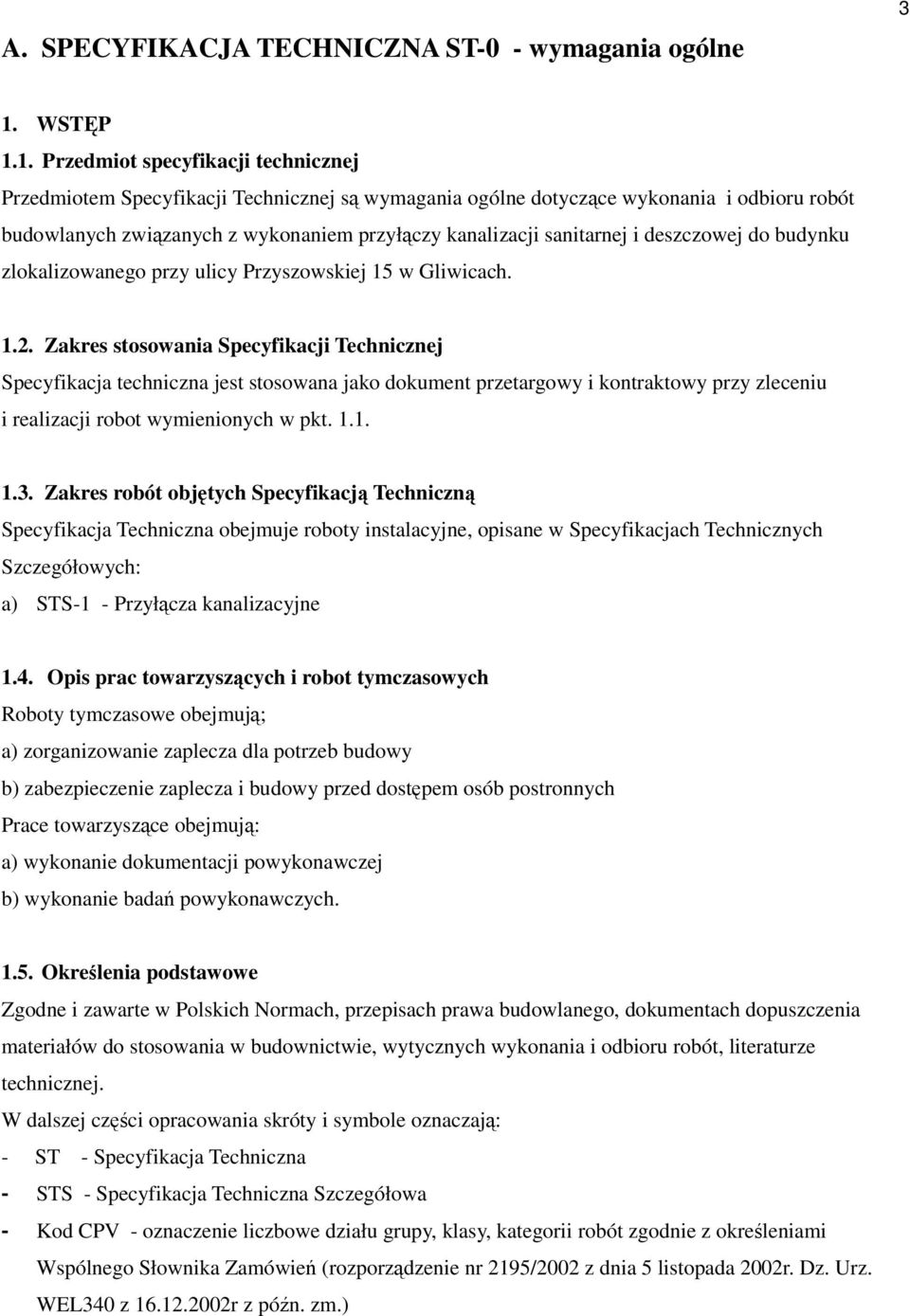 3

A. SPECYFIKACJA TECHNICZNA ST-0 - wymagania ogólne

1. WSTĘP

1.1. Przedmiot specyfikacji technicznej

Przedmiotem Specyfikacji Technicznej są wymagania ogólne dotyczące wykonania i odbioru robót budowlanych związanych z wykonaniem przyłączy kanalizacji sanitarnej i deszczowej do budynku zlokalizowanego przy ulicy Przyszowskiej 15 w Gliwicach.

1.2. Zakres stosowania Specyfikacji Technicznej

Specyfikacja techniczna jest stosowana jako dokument przetargowy i kontraktowy przy zleceniu i realizacji robot wymienionych w pkt. 1.1.

1.3. Zakres robót objętych Specyfikacją Techniczną

Specyfikacja Techniczna obejmuje roboty instalacyjne, opisane w Specyfikacjach Technicznych Szczegółowych:

a) STS-1 - Przyłącza kanalizacyjne

1.4. Opis prac towarzyszących i robot tymczasowych

Roboty tymczasowe obejmują;

a) zorganizowanie zaplecza dla potrzeb budowy

b) zabezpieczenie zaplecza i budowy przed dostępem osób postronnych

Prace towarzyszące obejmują:

a) wykonanie dokumentacji powykonawczej

b) wykonanie badań powykonawczych.

1.5. Określenia podstawowe

Zgodne i zawarte w Polskich Normach, przepisach prawa budowlanego, dokumentach dopuszczenia materiałów do stosowania w budownictwie, wytycznych wykonania i odbioru robót, literaturze technicznej.

W dalszej części opracowania skróty i symbole oznaczają:

- ST - Specyfikacja Techniczna

- STS - Specyfikacja Techniczna Szczegółowa

- Kod CPV - oznaczenie liczbowe działu grupy, klasy, kategorii robót zgodnie z określeniami Wspólnego Słownika Zamówień (rozporządzenie nr 2195/2002 z dnia 5 listopada 2002r. Dz. Urz. WEL340 z 16.12.2002r z późn. zm.)